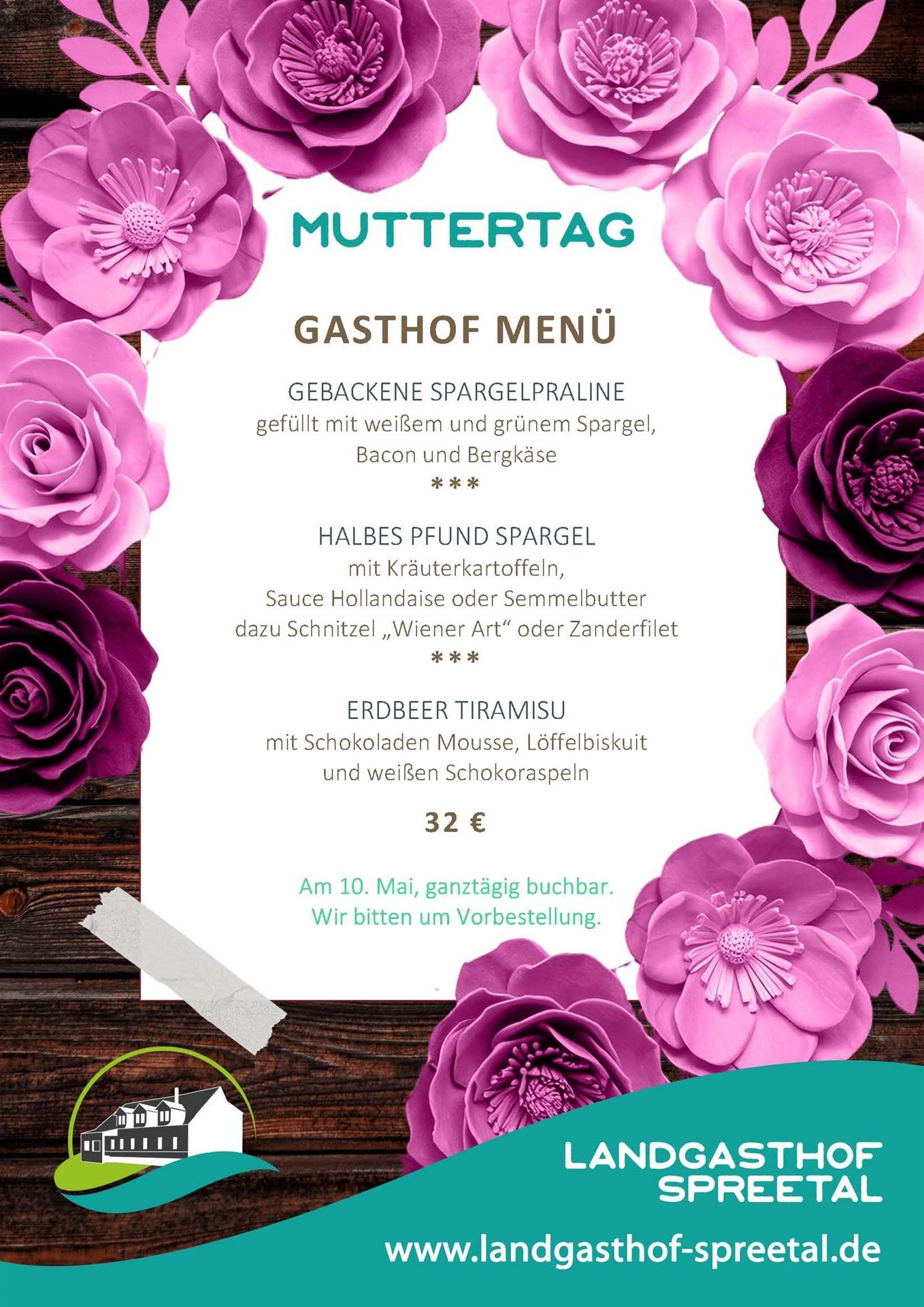 MUTTERTAG

GASTHOF MENÜ

GEBACKENE SPARGELPRALINE
gefüllt mit weißem und grünem Spargel, Bacon und Bergkäse
***

HALBES PFUND SPARGEL
mit Kräuterkartoffeln, Sauce Hollandaise oder Semmelbutter dazu Schnitzel „Wiener Art“ oder Zanderfilet
***

ERDBEER TIRAMISU
mit Schokoladen Mousse, Löffelbiskuit und weißen Schokoraspeln

32 €

Am 10. Mai, ganztägig buchbar.
Wir bitten um Vorbestellung.

LANDGASTHOF
SPREETAL

www.landgasthof-spreetal.de